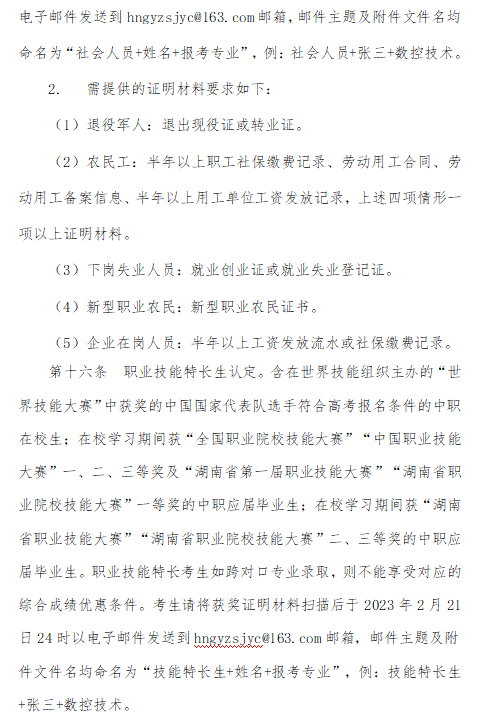 电子邮件发送到 hngyzsjyc@163.com 邮箱，邮件主题及附件文件名均命名为“社会人员+姓名+报考专业”，例：社会人员+张三+数控技术。

2. 需提供的证明材料要求如下：

（1）退役军人：退出现役证或转业证。

（2）农民工：半年以上职工社保缴费记录、劳动用工合同、劳动用工备案信息、半年以上用工单位工资发放记录，上述四项情形一项以上证明材料。

（3）下岗失业人员：就业创业证或就业失业登记证。

（4）新型职业农民：新型职业农民证书。

（5）企业在岗人员：半年以上工资发放流水或社保缴费记录。

第十六条 职业技能特长生认定。含在世界技能组织主办的“世界技能大赛”中获奖的中国国家代表队选手符合高考报名条件的中职在校生；在校学习期间获“全国职业院校技能大赛”“中国职业技能大赛”一、二、三等奖及“湖南省第一届职业技能大赛”“湖南省职业院校技能大赛”一等奖的中职应届毕业生；在校学习期间获“湖南省职业技能大赛”“湖南省职业院校技能大赛”二、三等奖的中职应届毕业生。职业技能特长考生如跨对口专业录取，则不能享受对应的综合成绩优惠条件。考生请将获奖证明材料扫描后于 2023 年 2 月 21 日 24 时以电子邮件发送到 hngyzsjyc@163.com 邮箱，邮件主题及附件文件名均命名为“技能特长生+姓名+报考专业”，例：技能特长生+张三+数控技术。